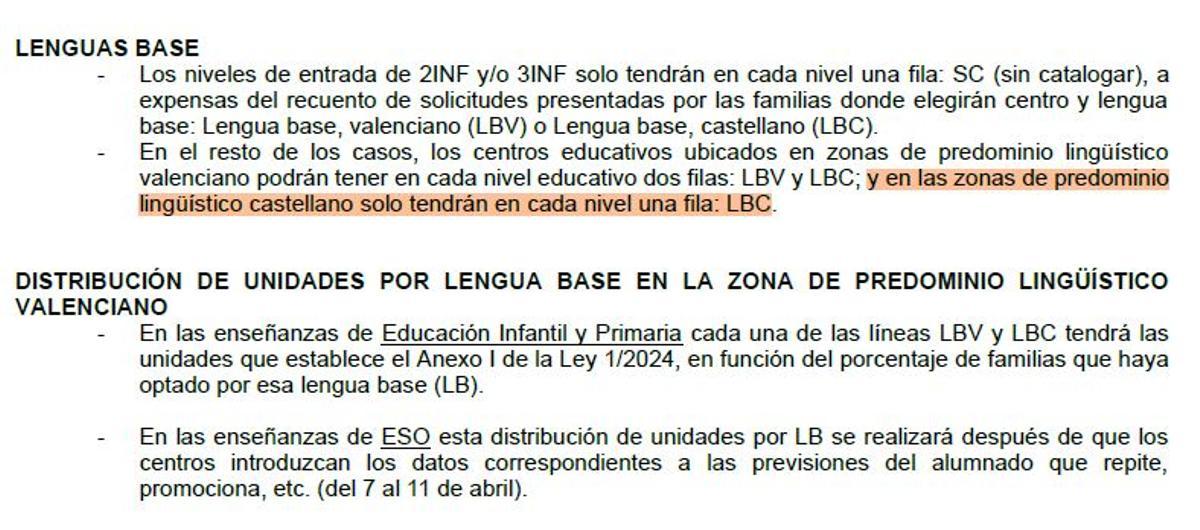 LENGUAS BASE

- Los niveles de entrada de 2INF y/o 3INF solo tendrán en cada nivel una fila: SC (sin catalogar), a expensas del recuento de solicitudes presentadas por las familias donde elegirán centro y lengua base: Lengua base, valenciano (LBV) o Lengua base, castellano (LBC).
- En el resto de los casos, los centros educativos ubicados en zonas de predominio lingüístico valenciano podrán tener en cada nivel educativo dos filas: LBV y LBC; y en las zonas de predominio lingüístico castellano solo tendrán en cada nivel una fila: LBC.

DISTRIBUCIÓN DE UNIDADES POR LENGUA BASE EN LA ZONA DE PREDOMINIO LINGÜÍSTICO VALENCIANO

- En las enseñanzas de Educación Infantil y Primaria cada una de las líneas LBV y LBC tendrá las unidades que establece el Anexo I de la Ley 1/2024, en función del porcentaje de familias que haya optado por esa lengua base (LB).

- En las enseñanzas de ESO esta distribución de unidades por LB se realizará después de que los centros introduzcan los datos correspondientes a las previsiones del alumnado que repite, promociona, etc. (del 7 al 11 de abril).